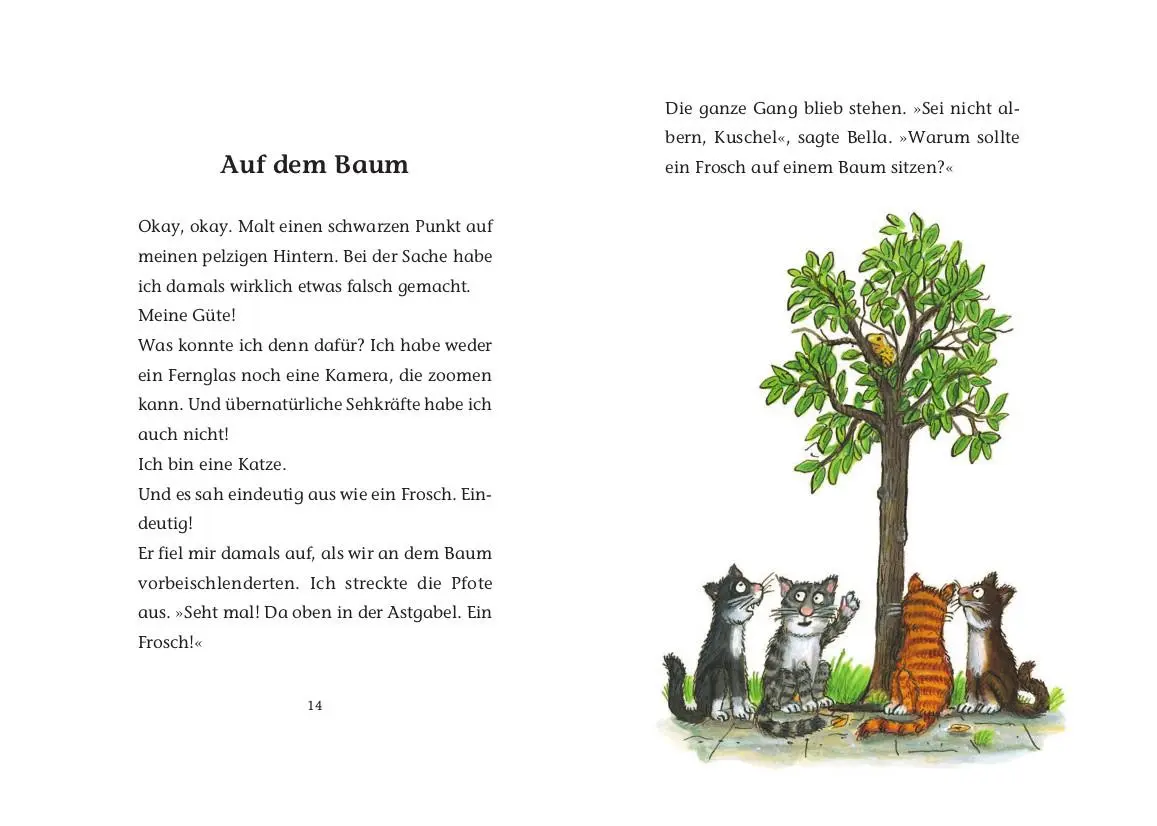 Auf dem Baum

Okay, okay. Malt einen schwarzen Punkt auf meinen pelzigen Hintern. Bei der Sache habe ich damals wirklich etwas falsch gemacht.
Meine Güte!
Was konnte ich denn dafür? Ich habe weder ein Fernglas noch eine Kamera, die zoomen kann. Und übernatürliche Sehkräfte habe ich auch nicht!
Ich bin eine Katze.
Und es sah eindeutig aus wie ein Frosch. Eindeutig!
Er fiel mir damals auf, als wir an dem Baum vorbeischlenderten. Ich streckte die Pfote aus. »Seht mal! Da oben in der Astgabel. Ein Frosch!«

14

Die ganze Gang blieb stehen. »Sei nicht albern, Kuschel«, sagte Bella. »Warum sollte ein Frosch auf einem Baum sitzen?«